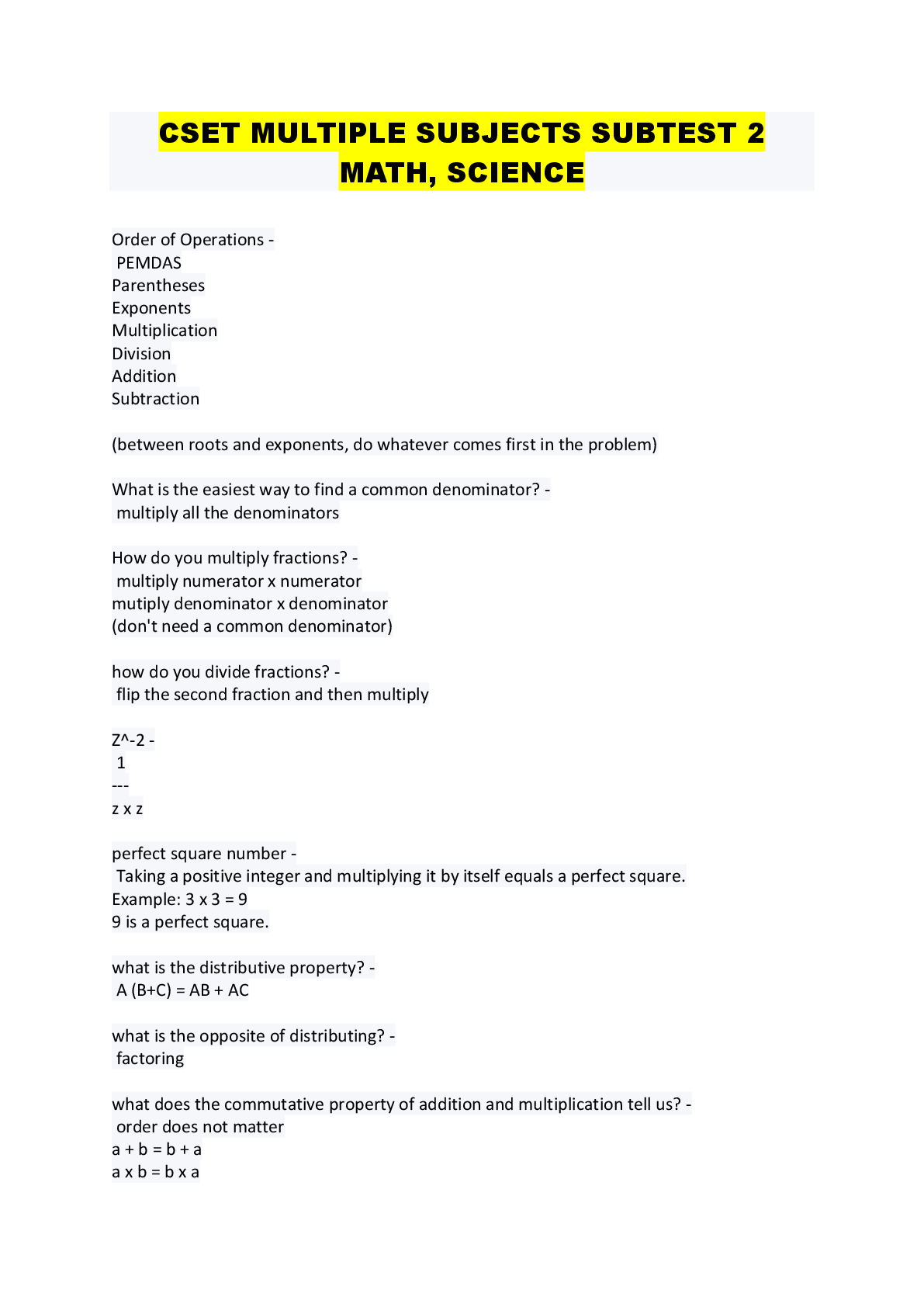 CSET MULTIPLE SUBJECTS SUBTEST 2 MATH, SCIENCE

Order of Operations -
PEMDAS
Parentheses
Exponents
Multiplication
Division
Addition
Subtraction

(between roots and exponents, do whatever comes first in the problem)

What is the easiest way to find a common denominator? -
multiply all the denominators

How do you multiply fractions? -
multiply numerator x numerator
mutiply denominator x denominator
(don't need a common denominator)

how do you divide fractions? -
flip the second fraction and then multiply

Z^-2 -
1
---
z x z

perfect square number -
Taking a positive integer and multiplying it by itself equals a perfect square.
Example: 3 x 3 = 9
9 is a perfect square.

what is the distributive property? -
A (B+C) = AB + AC

what is the opposite of distributing? -
factoring

what does the commutative property of addition and multiplication tell us? -
order does not matter
a + b = b + a
a x b = b x a